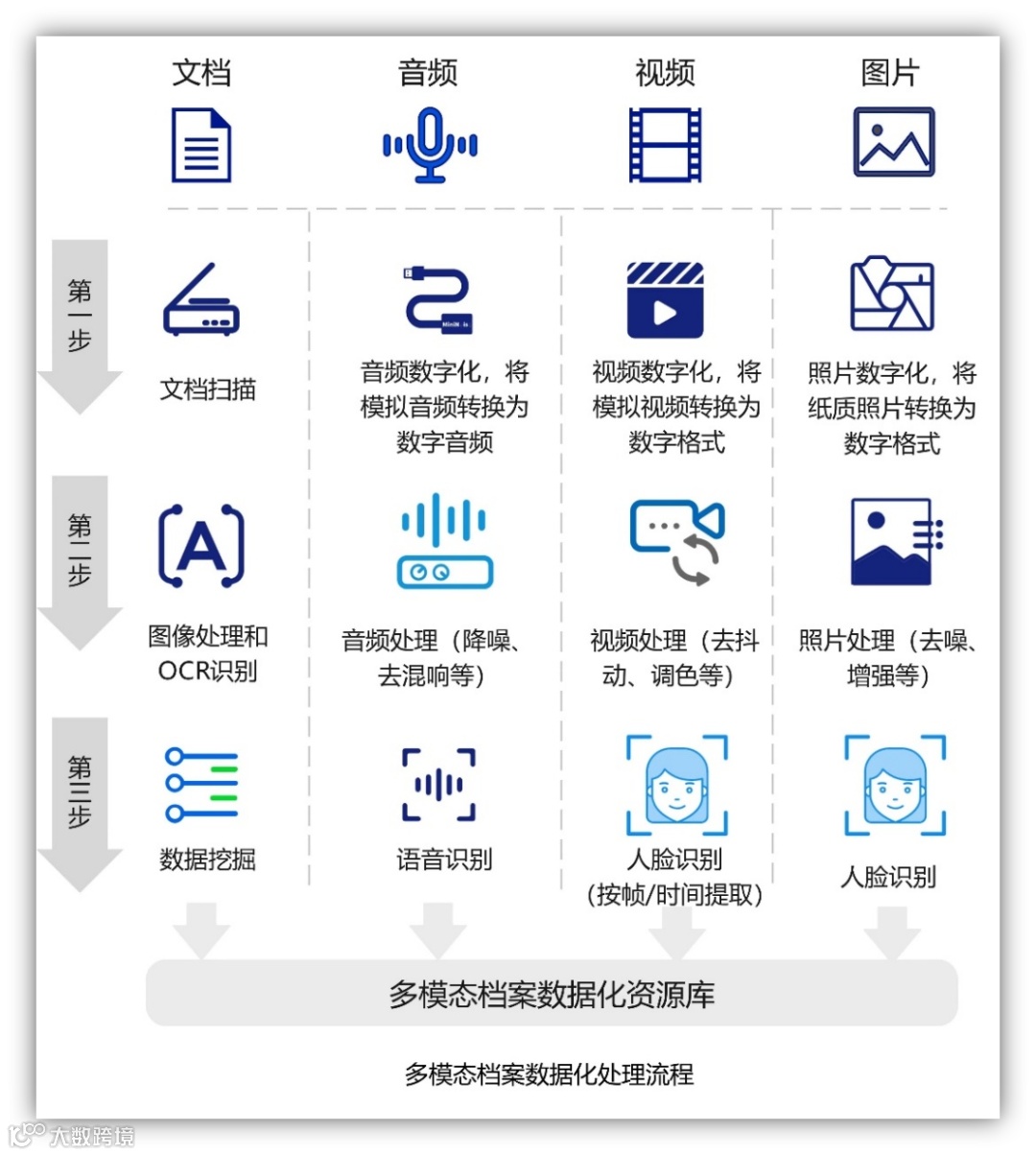 文档 音频 视频 图片

第一步

文档扫描

音频数字化，将模拟音频转换为数字音频

视频数字化，将模拟视频转换为数字格式

照片数字化，将纸质照片转换为数字格式

第二步

图像处理和OCR识别

音频处理（降噪、去混响等）

视频处理（去抖动、调色等）

照片处理（去噪、增强等）

第三步

数据挖掘

语音识别

人脸识别（按帧/时间提取）

人脸识别

多模态档案数据化资源库

多模态档案数据化处理流程

大数跨境